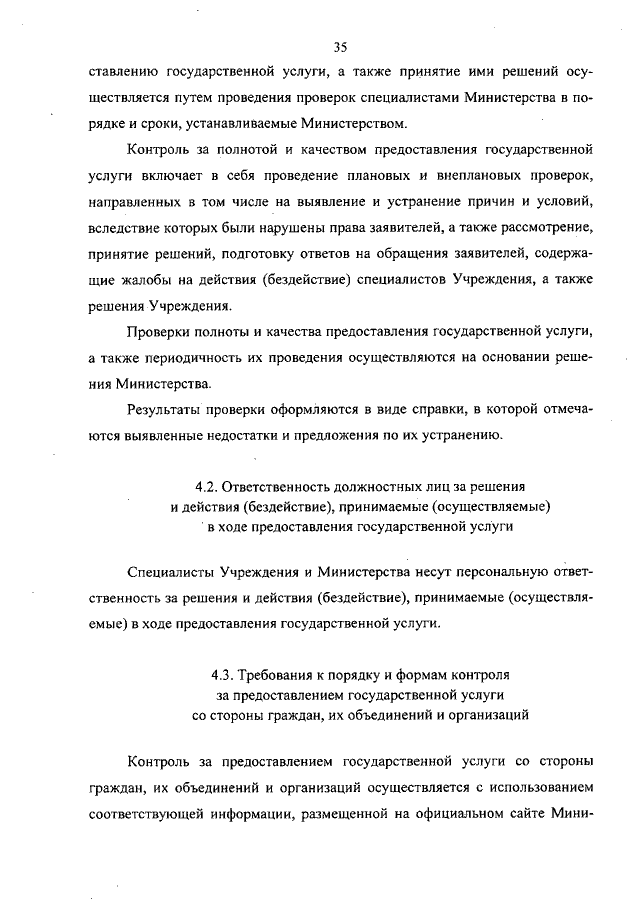 35

ставлению государственной услуги, а также принятие ими решений осуществляется путем проведения проверок специалистами Министерства в порядке и сроки, устанавливаемые Министерством.

Контроль за полнотой и качеством предоставления государственной услуги включает в себя проведение плановых и внеплановых проверок, направленных в том числе на выявление и устранение причин и условий, вследствие которых были нарушены права заявителей, а также рассмотрение, принятие решений, подготовку ответов на обращения заявителей, содержащие жалобы на действия (бездействие) специалистов Учреждения, а также решения Учреждения.

Проверки полноты и качества предоставления государственной услуги, а также периодичность их проведения осуществляются на основании решения Министерства.

Результаты проверки оформляются в виде справки, в которой отмечаются выявленные недостатки и предложения по их устранению.

4.2. Ответственность должностных лиц за решения и действия (бездействие), принимаемые (осуществляемые) в ходе предоставления государственной услуги

Специалисты Учреждения и Министерства несут персональную ответственность за решения и действия (бездействие), принимаемые (осуществляемые) в ходе предоставления государственной услуги.

4.3. Требования к порядку и формам контроля за предоставлением государственной услуги со стороны граждан, их объединений и организаций

Контроль за предоставлением государственной услуги со стороны граждан, их объединений и организаций осуществляется с использованием соответствующей информации, размещенной на официальном сайте Мини-